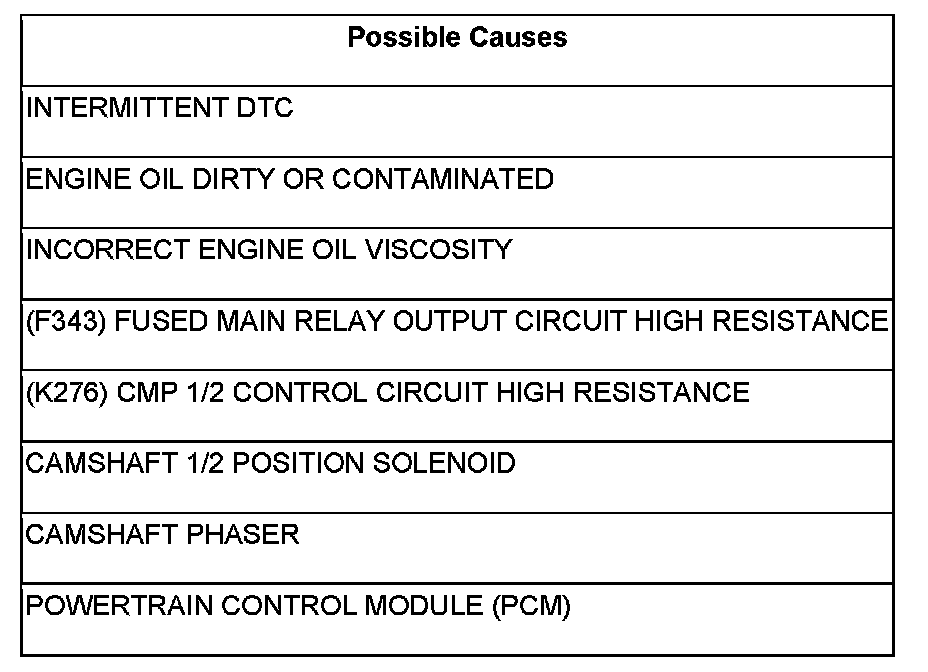 | Possible Causes |
|---|
| INTERMITTENT DTC |
| ENGINE OIL DIRTY OR CONTAMINATED |
| INCORRECT ENGINE OIL VISCOSITY |
| (F343) FUSED MAIN RELAY OUTPUT CIRCUIT HIGH RESISTANCE |
| (K276) CMP 1/2 CONTROL CIRCUIT HIGH RESISTANCE |
| CAMSHAFT 1/2 POSITION SOLENOID |
| CAMSHAFT PHASER |
| POWERTRAIN CONTROL MODULE (PCM) |